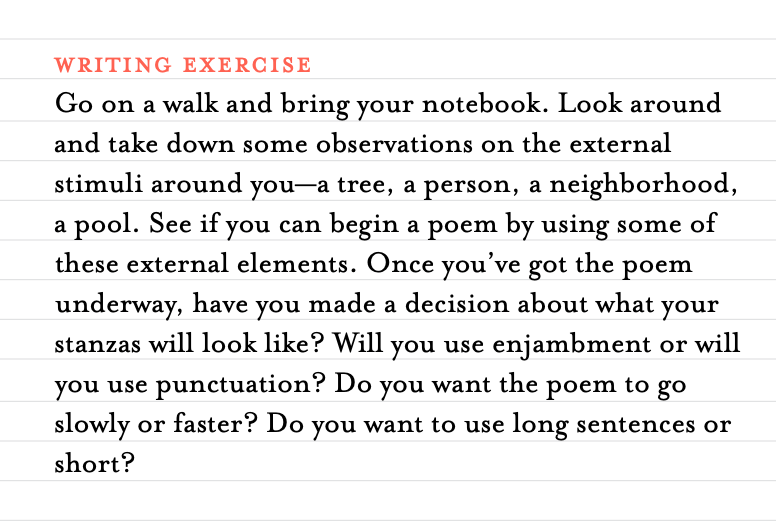 WRITING EXERCISE

Go on a walk and bring your notebook. Look around and take down some observations on the external stimuli around you—a tree, a person, a neighborhood, a pool. See if you can begin a poem by using some of these external elements. Once you've got the poem underway, have you made a decision about what your stanzas will look like? Will you use enjambment or will you use punctuation? Do you want the poem to go slowly or faster? Do you want to use long sentences or short?